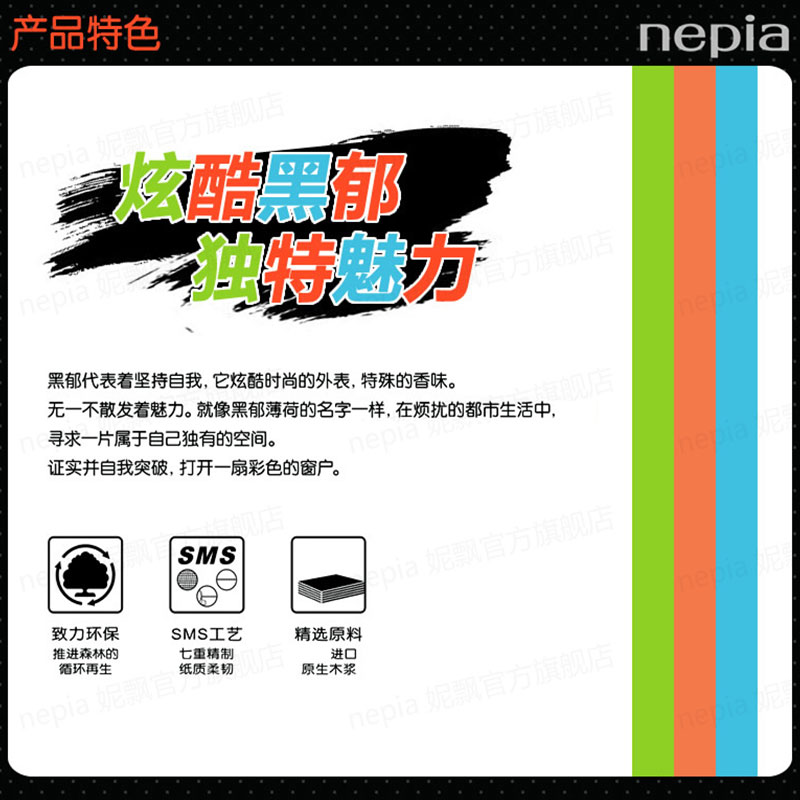 产品特色

nepia

炫酷黑郁
独特魅力

黑郁代表着坚持自我，它炫酷时尚的外表，特殊的香味。
无一不散发着魅力。就像黑郁薄荷的名字一样，在烦扰的都市生活中，
寻求一片属于自己独有的空间。
证实并自我突破，打开一扇彩色的窗户。

SMS

致力环保
推进森林的
循环再生

SMS工艺
七重精制
纸质柔韧

精选原料
进口
原生木浆

nepia 妮飘官方旗舰店